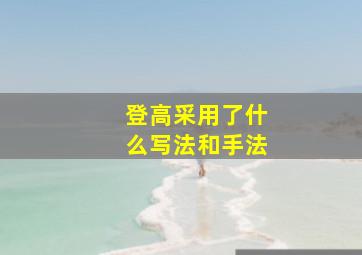 登高采用了什么写法和手法